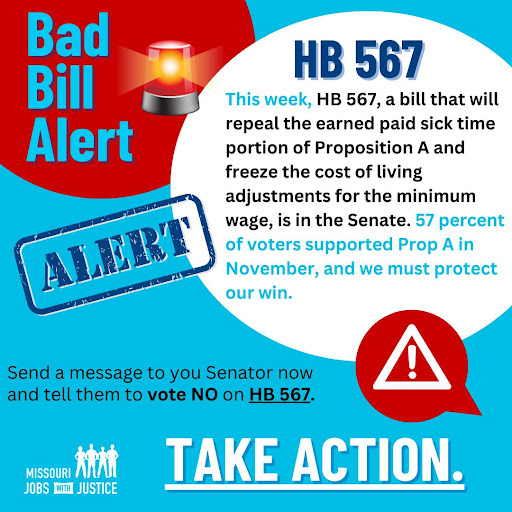 Bad
Bill
Alert

HB 567

This week, HB 567, a bill that will repeal the earned paid sick time portion of Proposition A and freeze the cost of living adjustments for the minimum wage, is in the Senate. 57 percent of voters supported Prop A in November, and we must protect our win.

ALERT

Send a message to you Senator now and tell them to vote NO on HB 567.

MISSOURI
JOBS WITH JUSTICE

TAKE ACTION.